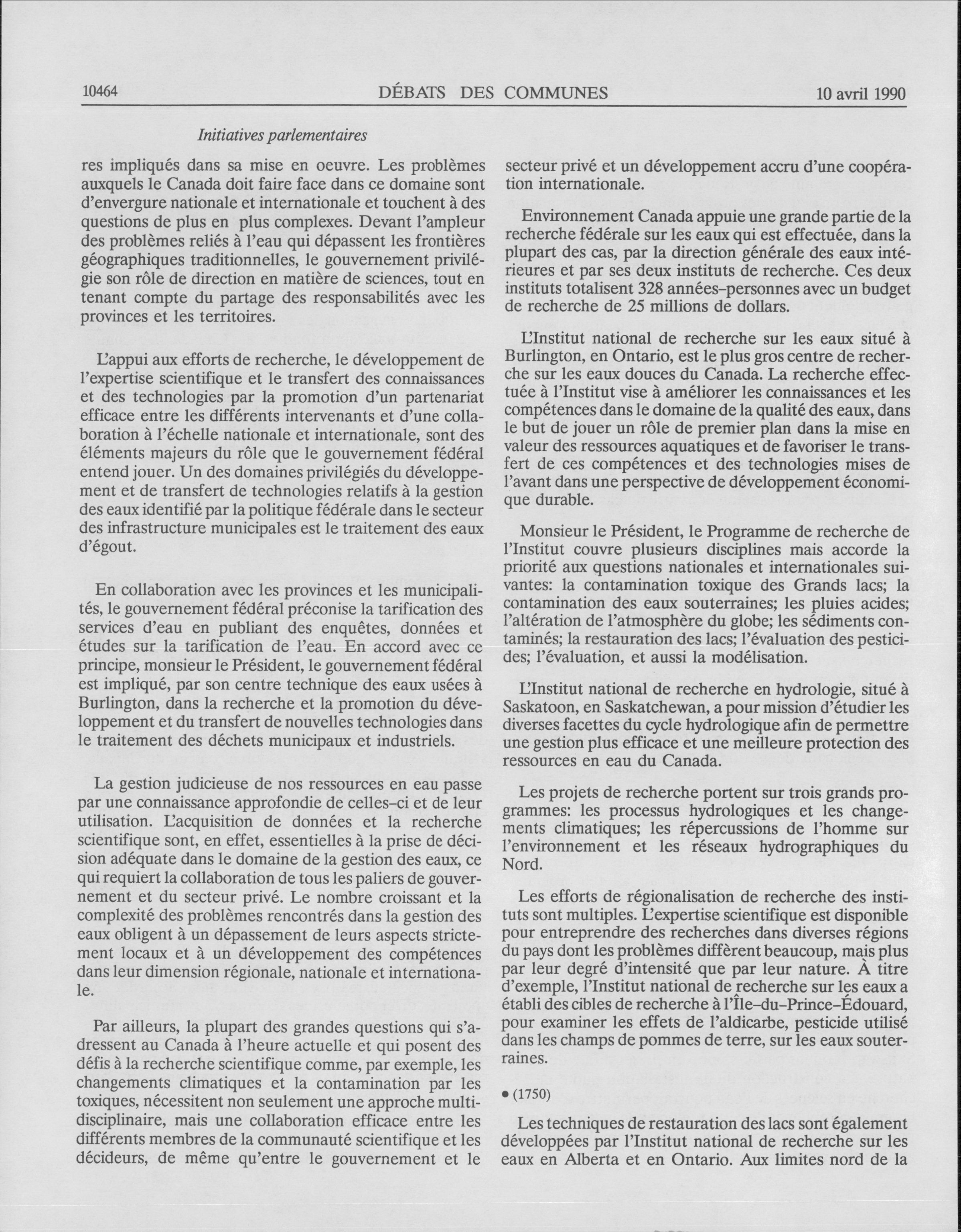 10464 DÉBATS DES COMMUNES 10 avril 1990

Initiatives parlementaires

res impliqués dans sa mise en oeuvre. Les problèmes auxquels le Canada doit faire face dans ce domaine sont d'envergure nationale et internationale et touchent à des questions de plus en plus complexes. Devant l'ampleur des problèmes reliés à l'eau qui dépassent les frontières géographiques traditionnelles, le gouvernement privilégie son rôle de direction en matière de sciences, tout en tenant compte du partage des responsabilités avec les provinces et les territoires.

L'appui aux efforts de recherche, le développement de l'expertise scientifique et le transfert des connaissances et des technologies par la promotion d'un partenariat efficace entre les différents intervenants et d'une collaboration à l'échelle nationale et internationale, sont des éléments majeurs du rôle que le gouvernement fédéral entend jouer. Un des domaines privilégiés du développement et de transfert de technologies relatifs à la gestion des eaux identifié par la politique fédérale dans le secteur des infrastructure municipales est le traitement des eaux d'égout.

En collaboration avec les provinces et les municipalités, le gouvernement fédéral préconise la tarification des services d'eau en publiant des enquêtes, données et études sur la tarification de l'eau. En accord avec ce principe, monsieur le Président, le gouvernement fédéral est impliqué, par son centre technique des eaux usées à Burlington, dans la recherche et la promotion du développement et du transfert de nouvelles technologies dans le traitement des déchets municipaux et industriels.

La gestion judicieuse de nos ressources en eau passe par une connaissance approfondie de celles-ci et de leur utilisation. L'acquisition de données et la recherche scientifique sont, en effet, essentielles à la prise de décision adéquate dans le domaine de la gestion des eaux, ce qui requiert la collaboration de tous les paliers de gouvernement et du secteur privé. Le nombre croissant et la complexité des problèmes rencontrés dans la gestion des eaux obligent à un dépassement de leurs aspects strictement locaux et à un développement des compétences dans leur dimension régionale, nationale et internationale.

Par ailleurs, la plupart des grandes questions qui s'adressent au Canada à l'heure actuelle et qui posent des défis à la recherche scientifique comme, par exemple, les changements climatiques et la contamination par les toxiques, nécessitent non seulement une approche multidisciplinaire, mais une collaboration efficace entre les différents membres de la communauté scientifique et les décideurs, de même qu'entre le gouvernement et le secteur privé et un développement accru d'une coopération internationale.

Environnement Canada appuie une grande partie de la recherche fédérale sur les eaux qui est effectuée, dans la plupart des cas, par la direction générale des eaux intérieures et par ses deux instituts de recherche. Ces deux instituts totalisent 328 années-personnes avec un budget de recherche de 25 millions de dollars.

L'Institut national de recherche sur les eaux situé à Burlington, en Ontario, est le plus gros centre de recherche sur les eaux douces du Canada. La recherche effectuée à l'Institut vise à améliorer les connaissances et les compétences dans le domaine de la qualité des eaux, dans le but de jouer un rôle de premier plan dans la mise en valeur des ressources aquatiques et de favoriser le transfert de ces compétences et des technologies mises de l'avant dans une perspective de développement économique durable.

Monsieur le Président, le Programme de recherche de l'Institut couvre plusieurs disciplines mais accorde la priorité aux questions nationales et internationales suivantes: la contamination toxique des Grands lacs; la contamination des eaux souterraines; les pluies acides; l'altération de l'atmosphère du globe; les sédiments contaminés; la restauration des lacs; l'évaluation des pesticides; l'évaluation, et aussi la modélisation.

L'Institut national de recherche en hydrologie, situé à Saskatoon, en Saskatchewan, a pour mission d'étudier les diverses facettes du cycle hydrologique afin de permettre une gestion plus efficace et une meilleure protection des ressources en eau du Canada.

Les projets de recherche portent sur trois grands programmes: les processus hydrologiques et les changements climatiques; les répercussions de l'homme sur l'environnement et les réseaux hydrographiques du Nord.

Les efforts de régionalisation de recherche des instituts sont multiples. L'expertise scientifique est disponible pour entreprendre des recherches dans diverses régions du pays dont les problèmes diffèrent beaucoup, mais plus par leur degré d'intensité que par leur nature. À titre d'exemple, l'Institut national de recherche sur les eaux a établi des cibles de recherche à l'Île-du-Prince-Édouard, pour examiner les effets de l'aldicarbe, pesticide utilisé dans les champs de pommes de terre, sur les eaux souterraines.

• (1750)

Les techniques de restauration des lacs sont également développées par l'Institut national de recherche sur les eaux en Alberta et en Ontario. Aux limites nord de la